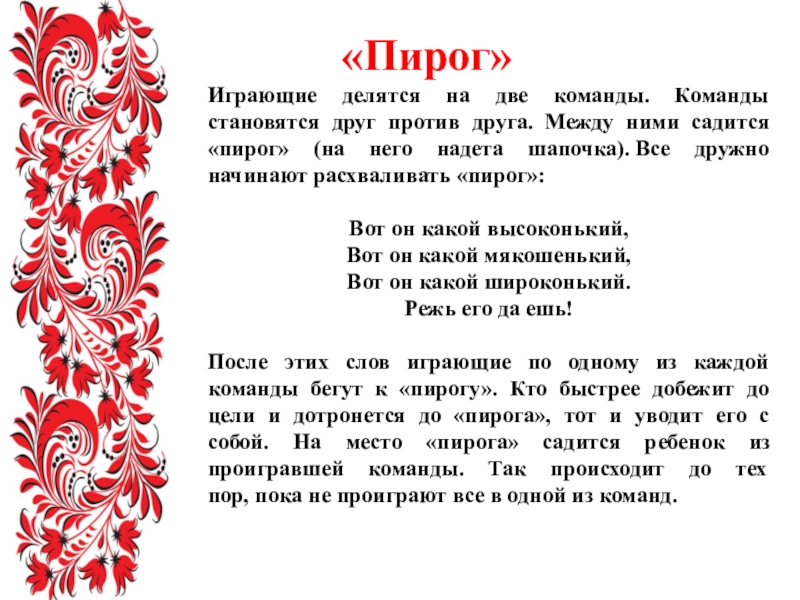 «Пирог»

Играющие делятся на две команды. Команды становятся друг против друга. Между ними садится «пирог» (на него надета шапочка). Все дружно начинают расхваливать «пирог»:

Вот он какой высоконький,
Вот он какой мякошенький,
Вот он какой широконький.
Режь его да ешь!

После этих слов играющие по одному из каждой команды бегут к «пирогу». Кто быстрее добежит до цели и дотронется до «пирога», тот и уводит его с собой. На место «пирога» садится ребенок из проигравшей команды. Так происходит до тех пор, пока не проиграют все в одной из команд.